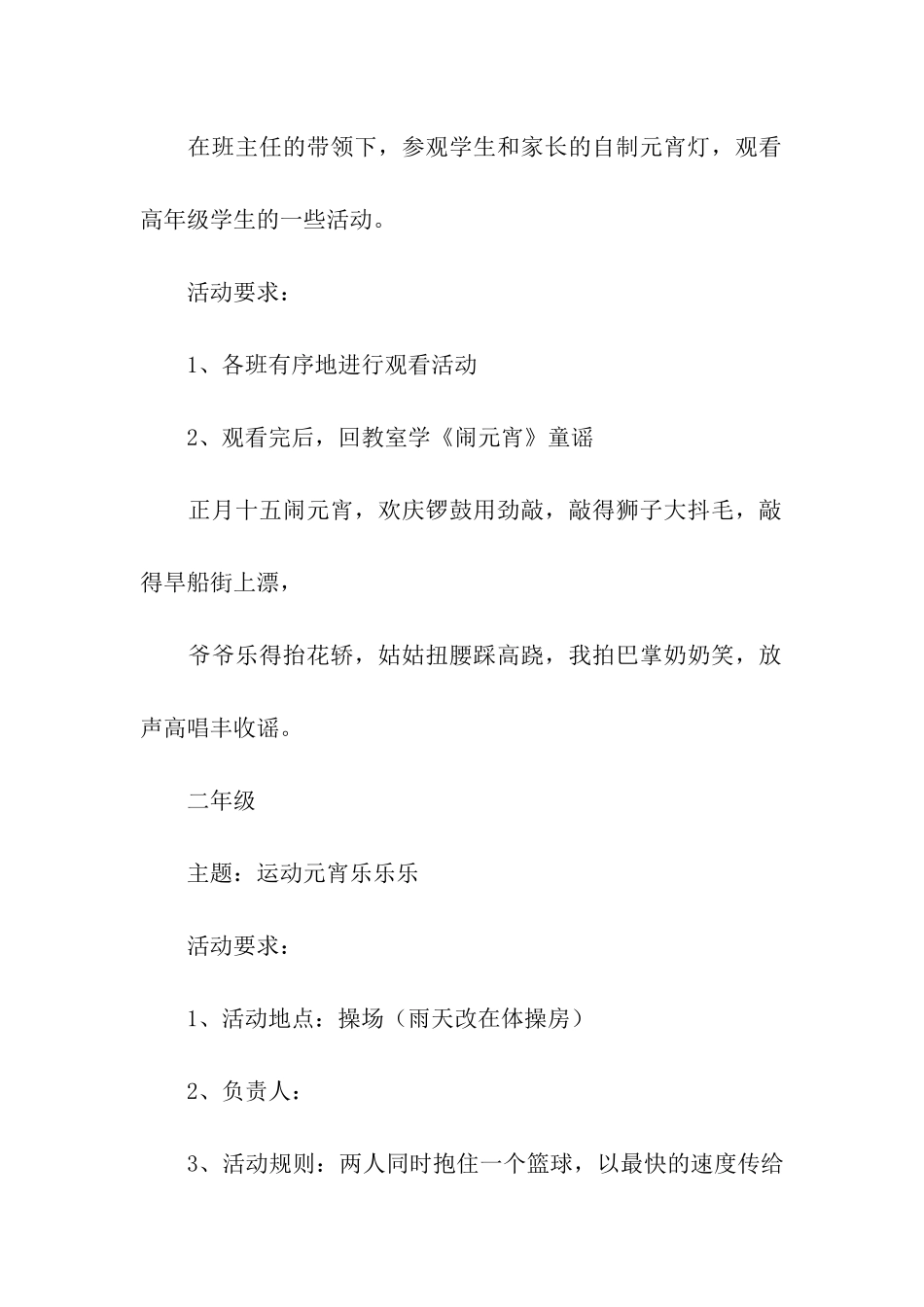 在班主任的带领下，参观学生和家长的自制元宵灯，观看高年级学生的一些活动。

活动要求：

1、各班有序地进行观看活动

2、观看完后，回教室学《闹元宵》童谣

正月十五闹元宵，欢庆锣鼓用劲敲，敲得狮子大抖毛，敲得旱船街上漂，

爷爷乐得抬花轿，姑姑扭腰踩高跷，我拍巴掌奶奶笑，放声高唱丰收谣。

二年级

主题：运动元宵乐乐乐

活动要求：

1、活动地点：操场（雨天改在体操房）

2、负责人：

3、活动规则：两人同时抱住一个篮球，以最快的速度传给